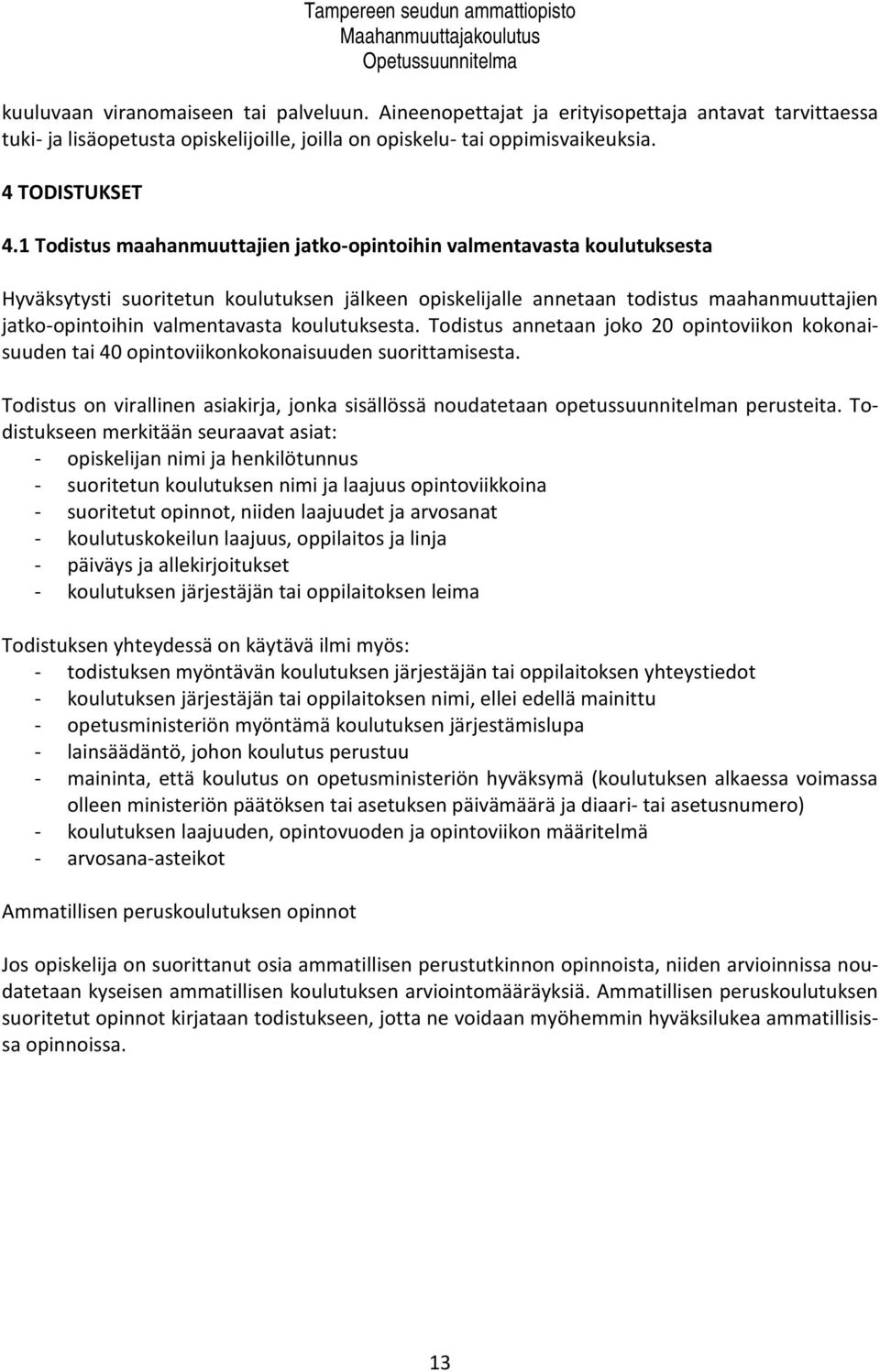 Tampereen seudun ammattiopisto
Maahanmuuttajakoulutus
Opetussuunnitelma

kuuluvaan viranomaiseen tai palveluun. Aineenopettajat ja erityisopettaja antavat tarvittaessa tuki- ja lisäopetusta opiskelijoille, joilla on opiskelu- tai oppimisvaikeuksia.

4 TODISTUKSET

4.1 Todistus maahanmuuttajien jatko-opintoihin valmentavasta koulutuksesta

Hyväksytysti suoritetun koulutuksen jälkeen opiskelijalle annetaan todistus maahanmuuttajien jatko-opintoihin valmentavasta koulutuksesta. Todistus annetaan joko 20 opintoviikon kokonaisuuden tai 40 opintoviikonkokonaisuuden suorittamisesta.

Todistus on virallinen asiakirja, jonka sisällössä noudatetaan opetussuunnitelman perusteita. Todistukseen merkitään seuraavat asiat:
- opiskelijan nimi ja henkilötunnus
- suoritetun koulutuksen nimi ja laajuus opintoviikkoina
- suoritetut opinnot, niiden laajuudet ja arvosanat
- koulutuskokeilun laajuus, oppilaitos ja linja
- päiväys ja allekirjoitukset
- koulutuksen järjestäjän tai oppilaitoksen leima

Todistuksen yhteydessä on käytävä ilmi myös:
- todistuksen myöntävän koulutuksen järjestäjän tai oppilaitoksen yhteystiedot
- koulutuksen järjestäjän tai oppilaitoksen nimi, ellei edellä mainittu
- opetusministeriön myöntämä koulutuksen järjestämislupa
- lainsäädäntö, johon koulutus perustuu
- maininta, että koulutus on opetusministeriön hyväksymä (koulutuksen alkaessa voimassa olleen ministeriön päätöksen tai asetuksen päivämäärä ja diaari- tai asetusnumero)
- koulutuksen laajuuden, opintovuoden ja opintoviikon määritelmä
- arvosana-asteikot

Ammatillisen peruskoulutuksen opinnot

Jos opiskelija on suorittanut osia ammatillisen perustutkinnon opinnoista, niiden arvioinnissa noudatetaan kyseisen ammatillisen koulutuksen arviointomääräyksiä. Ammatillisen peruskoulutuksen suoritetut opinnot kirjataan todistukseen, jotta ne voidaan myöhemmin hyväksilukea ammatillisissa opinnoissa.

13